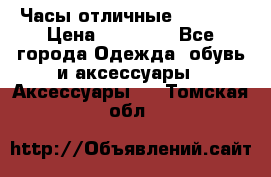 Часы отличные
Цена Все города Одежда обувь и аксессуары Аксессуары Томская обл

http://Объявлений.сайт